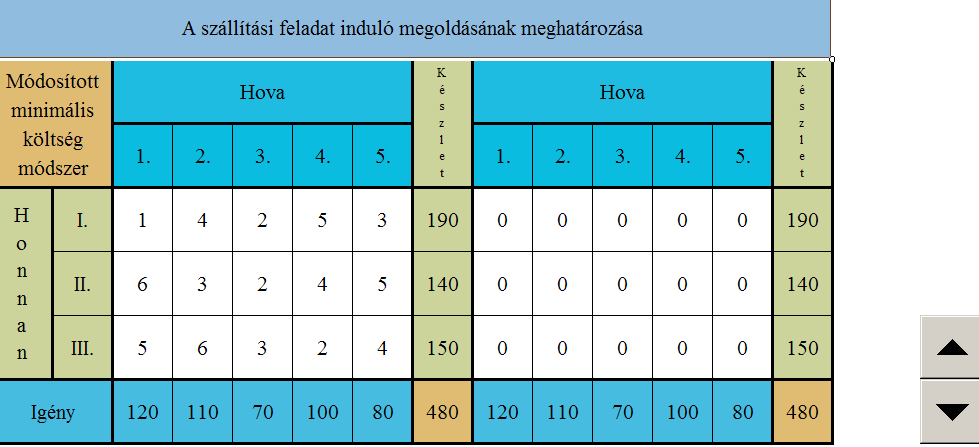 A szállítási feladat induló megoldásának meghatározása

| Módosított minimális költség módszer | | Hova | | | | | Készlet | Hova | | | | | Készlet |
|---|---|---|---|---|---|---|---|---|---|---|---|---|---|
| | | 1. | 2. | 3. | 4. | 5. | | 1. | 2. | 3. | 4. | 5. | |
| Honnan | I. | 1 | 4 | 2 | 5 | 3 | 190 | 0 | 0 | 0 | 0 | 0 | 190 |
| | II. | 6 | 3 | 2 | 4 | 5 | 140 | 0 | 0 | 0 | 0 | 0 | 140 |
| | III. | 5 | 6 | 3 | 2 | 4 | 150 | 0 | 0 | 0 | 0 | 0 | 150 |
| Igény | | 120 | 110 | 70 | 100 | 80 | 480 | 120 | 110 | 70 | 100 | 80 | 480 |